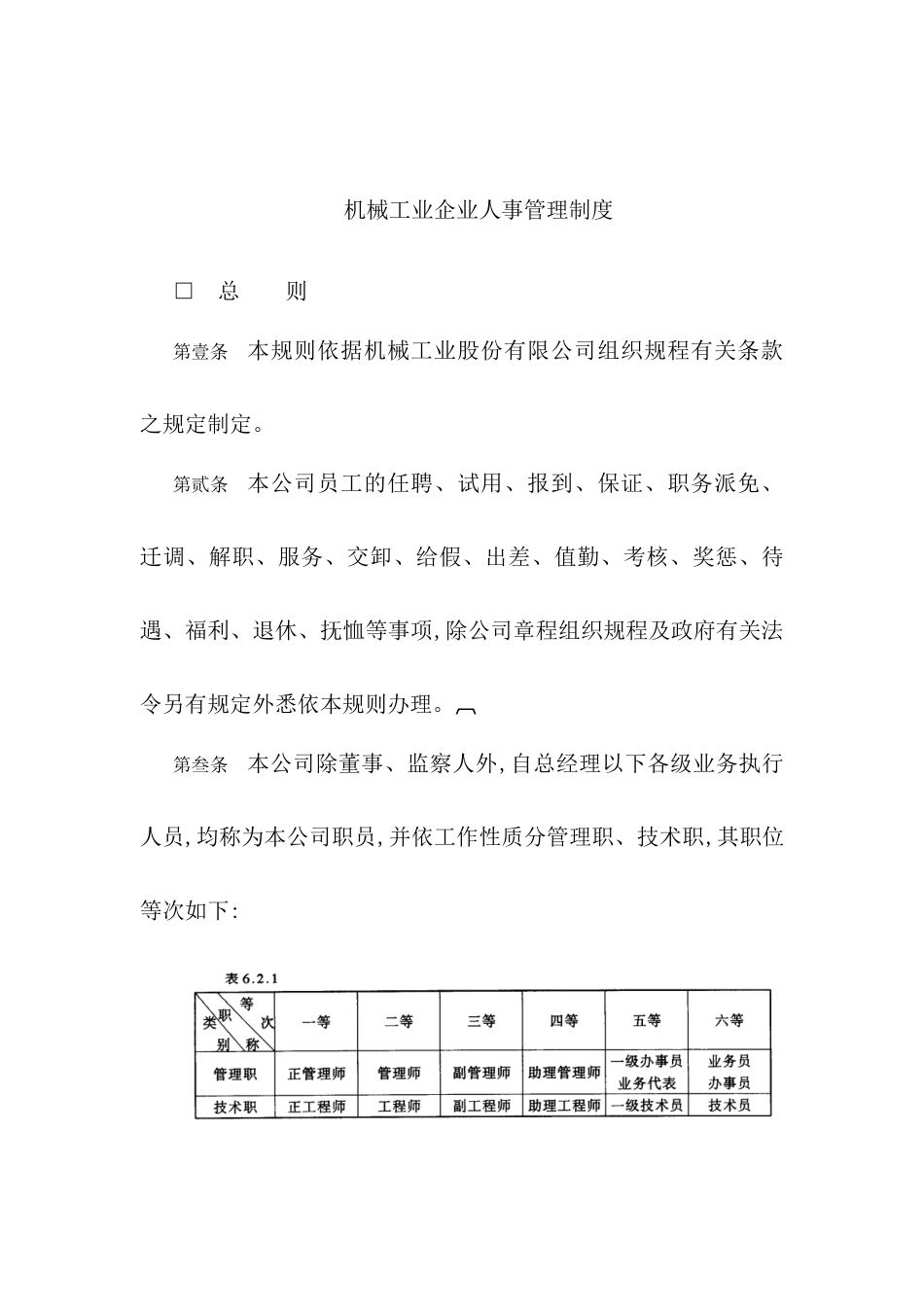 机械工业企业人事管理制度

□ 总 则

第壹条 本规则依据机械工业股份有限公司组织规程有关条款之规定制定。

第贰条 本公司员工的任聘、试用、报到、保证、职务派免、迁调、解职、服务、交卸、给假、出差、值勤、考核、奖惩、待遇、福利、退休、抚恤等事项,除公司章程组织规程及政府有关法令另有规定外悉依本规则办理。

第叁条 本公司除董事、监察人外,自总经理以下各级业务执行人员,均称为本公司职员,并依工作性质分管理职、技术职,其职位等次如下:

表 6.2.1

| 类别 职称 等次 | 一等 | 二等 | 三等 | 四等 | 五等 | 六等 |
|---|---|---|---|---|---|---|
| 管理职 | 正管理师 | 管理师 | 副管理师 | 助理管理师 | 一级办事员 业务代表 | 业务员 办事员 |
| 技术职 | 正工程师 | 工程师 | 副工程师 | 助理工程师 | 一级技术员 | 技术员 |